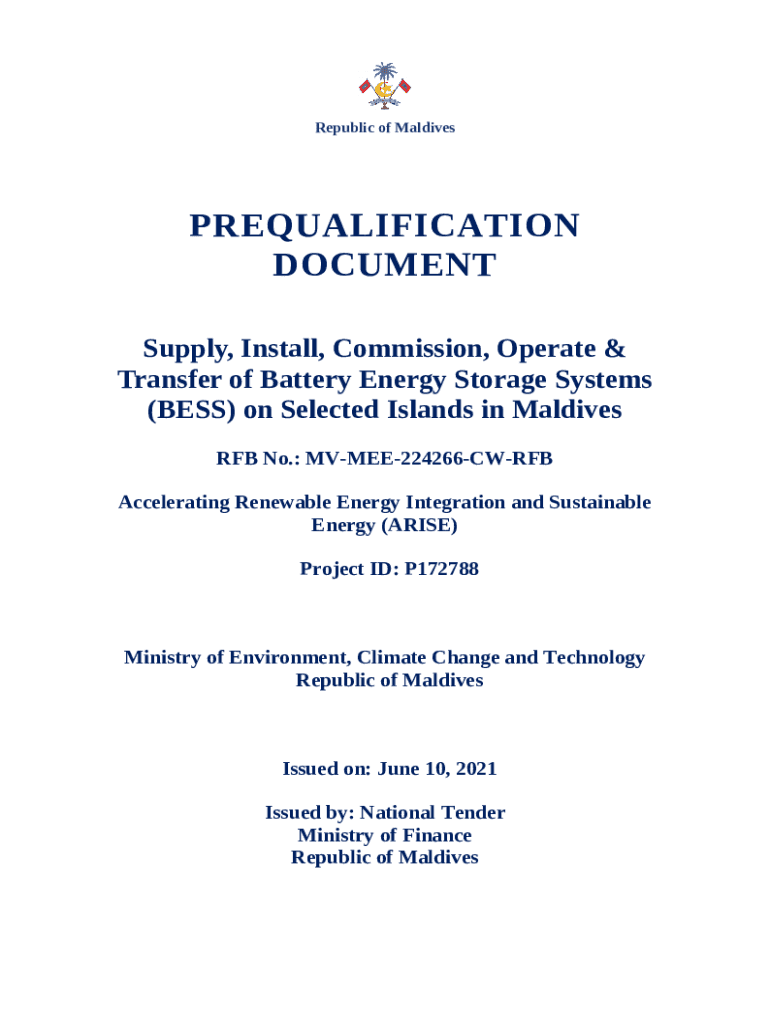 Republic of Maldives

PREQUALIFICATION DOCUMENT

Supply, Install, Commission, Operate & Transfer of Battery Energy Storage Systems (BESS) on Selected Islands in Maldives

RFB No.: MV-MEE-224266-CW-RFB

Accelerating Renewable Energy Integration and Sustainable Energy (ARISE)

Project ID: P172788

Ministry of Environment, Climate Change and Technology
Republic of Maldives

Issued on: June 10, 2021

Issued by: National Tender
Ministry of Finance
Republic of Maldives